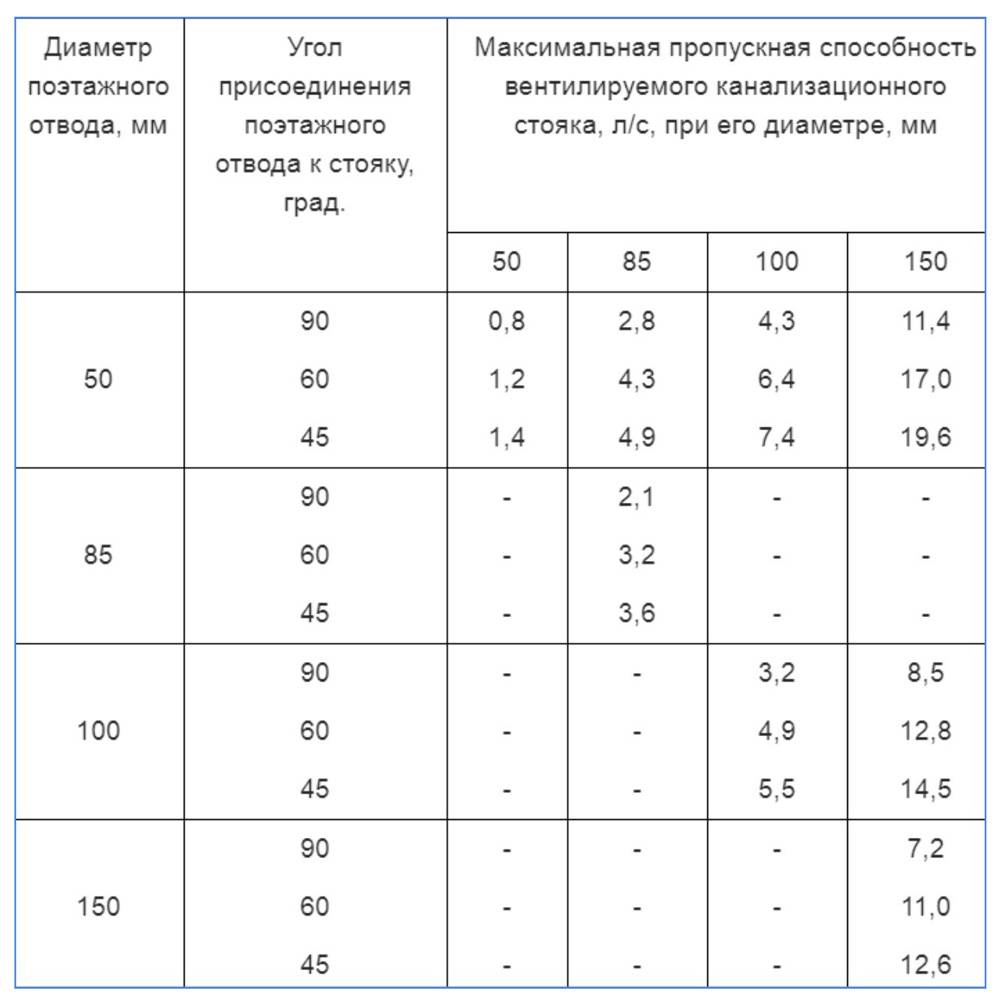 | Диаметр поэтажного отвода, мм | Угол присоединения поэтажного отвода к стояку, град. | Максимальная пропускная способность вентилируемого канализационного стояка, л/с, при его диаметре, мм | | | |
|---|---|---|---|---|---|
| | | 50 | 85 | 100 | 150 |
| 50 | 90 | 0,8 | 2,8 | 4,3 | 11,4 |
| | 60 | 1,2 | 4,3 | 6,4 | 17,0 |
| | 45 | 1,4 | 4,9 | 7,4 | 19,6 |
| 85 | 90 | - | 2,1 | - | - |
| | 60 | - | 3,2 | - | - |
| | 45 | - | 3,6 | - | - |
| 100 | 90 | - | - | 3,2 | 8,5 |
| | 60 | - | - | 4,9 | 12,8 |
| | 45 | - | - | 5,5 | 14,5 |
| 150 | 90 | - | - | - | 7,2 |
| | 60 | - | - | - | 11,0 |
| | 45 | - | - | - | 12,6 |